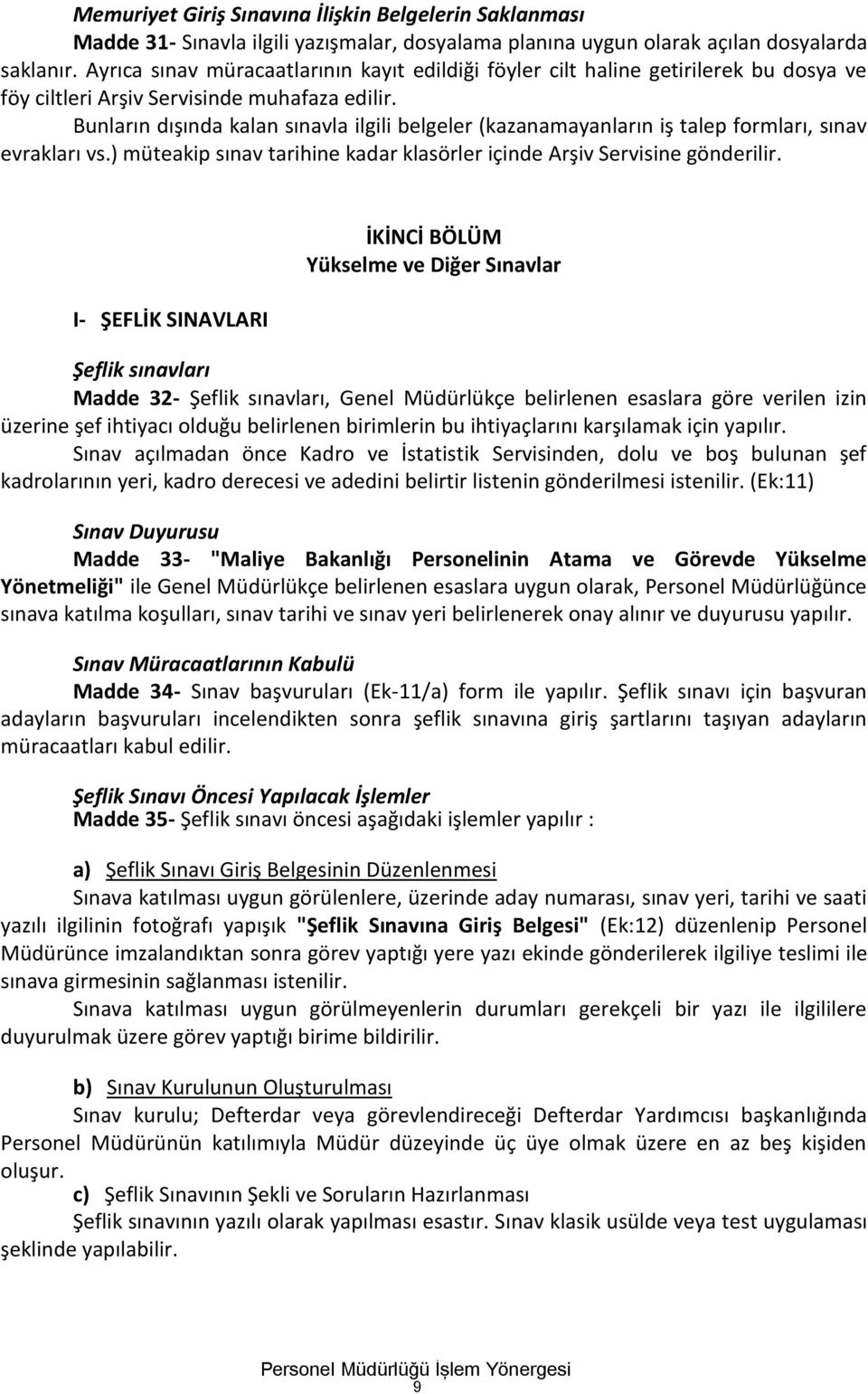 Memuriyet Giriş Sınavına İlişkin Belgelerin Saklanması

Madde 31- Sınavla ilgili yazışmalar, dosyalama planına uygun olarak açılan dosyalarda saklanır. Ayrıca sınav müracaatlarının kayıt edildiği föyler cilt haline getirilerek bu dosya ve föy ciltleri Arşiv Servisinde muhafaza edilir.

Bunların dışında kalan sınavla ilgili belgeler (kazanamayanların iş talep formları, sınav evrakları vs.) müteakip sınav tarihine kadar klasörler içinde Arşiv Servisine gönderilir.

İKİNCİ BÖLÜM
Yükselme ve Diğer Sınavlar

I- ŞEFLİK SINAVLARI

Şeflik sınavları

Madde 32- Şeflik sınavları, Genel Müdürlükçe belirlenen esaslara göre verilen izin üzerine şef ihtiyacı olduğu belirlenen birimlerin bu ihtiyaçlarını karşılamak için yapılır.

Sınav açılmadan önce Kadro ve İstatistik Servisinden, dolu ve boş bulunan şef kadrolarının yeri, kadro derecesi ve adedini belirtir listenin gönderilmesi istenilir. (Ek:11)

Sınav Duyurusu

Madde 33- "Maliye Bakanlığı Personelinin Atama ve Görevde Yükselme Yönetmeliği" ile Genel Müdürlükçe belirlenen esaslara uygun olarak, Personel Müdürlüğünce sınava katılma koşulları, sınav tarihi ve sınav yeri belirlenerek onay alınır ve duyurusu yapılır.

Sınav Müracaatlarının Kabulü

Madde 34- Sınav başvuruları (Ek-11/a) form ile yapılır. Şeflik sınavı için başvuran adayların başvuruları incelendikten sonra şeflik sınavına giriş şartlarını taşıyan adayların müracaatları kabul edilir.

Şeflik Sınavı Öncesi Yapılacak İşlemler

Madde 35- Şeflik sınavı öncesi aşağıdaki işlemler yapılır :

a) Şeflik Sınavı Giriş Belgesinin Düzenlenmesi

Sınava katılması uygun görülenlere, üzerinde aday numarası, sınav yeri, tarihi ve saati yazılı ilgilinin fotoğrafı yapışık "Şeflik Sınavına Giriş Belgesi" (Ek:12) düzenlenip Personel Müdürünce imzalandıktan sonra görev yaptığı yere yazı ekinde gönderilerek ilgiliye teslimi ile sınava girmesinin sağlanması istenilir.

Sınava katılması uygun görülmeyenlerin durumları gerekçeli bir yazı ile ilgililere duyurulmak üzere görev yaptığı birime bildirilir.

b) Sınav Kurulunun Oluşturulması

Sınav kurulu; Defterdar veya görevlendireceği Defterdar Yardımcısı başkanlığında Personel Müdürünün katılımıyla Müdür düzeyinde üç üye olmak üzere en az beş kişiden oluşur.

c) Şeflik Sınavının Şekli ve Soruların Hazırlanması

Şeflik sınavının yazılı olarak yapılması esastır. Sınav klasik usülde veya test uygulaması şeklinde yapılabilir.

Personel Müdürlüğü İşlem Yönergesi
9